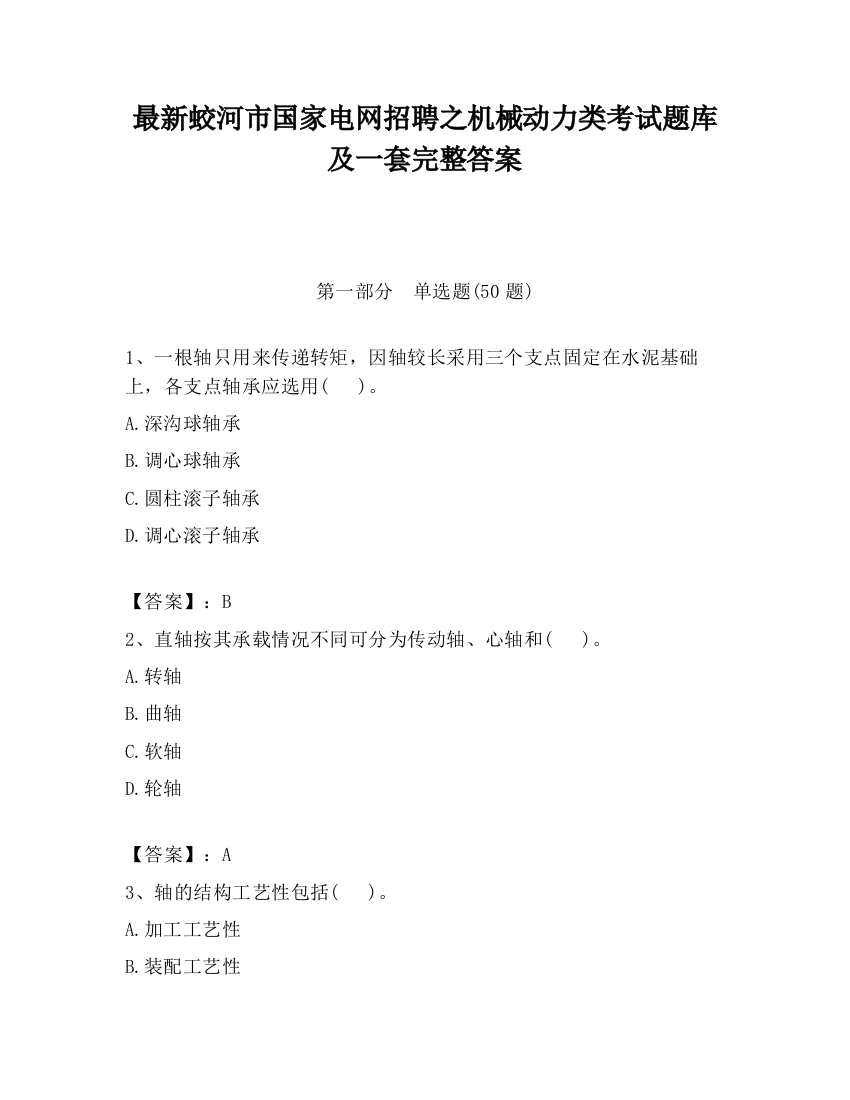 最新蛟河市国家电网招聘之机械动力类考试题库及一套完整答案

第一部分　单选题(50 题)

1、一根轴只用来传递转矩，因轴较长采用三个支点固定在水泥基础上，各支点轴承应选用(　　)。

A.深沟球轴承

B.调心球轴承

C.圆柱滚子轴承

D.调心滚子轴承

【答案】：B

2、直轴按其承载情况不同可分为传动轴、心轴和(　　)。

A.转轴

B.曲轴

C.软轴

D.轮轴

【答案】：A

3、轴的结构工艺性包括(　　)。

A.加工工艺性

B.装配工艺性